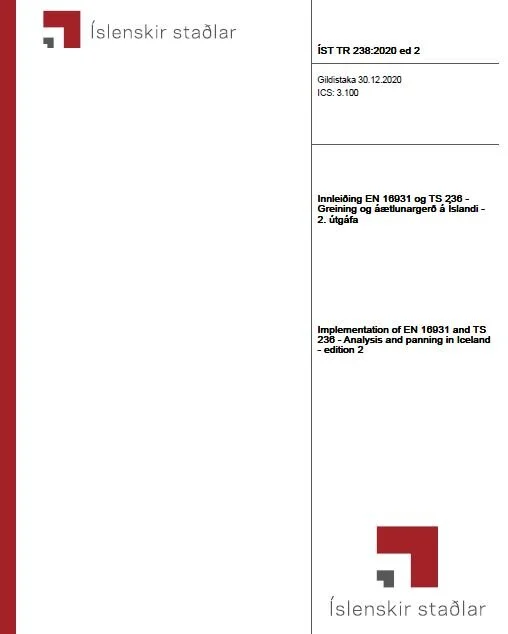 Íslenskir staðlar

ÍST TR 238:2020 ed 2

Gildistaka 30.12.2020
ICS: 3.100

Innleiðing EN 16931 og TS 236 - Greining og áætlunargerð á Íslandi - 2. útgáfa

Implementation of EN 16931 and TS 236 - Analysis and panning in Iceland - edition 2

Íslenskir staðlar